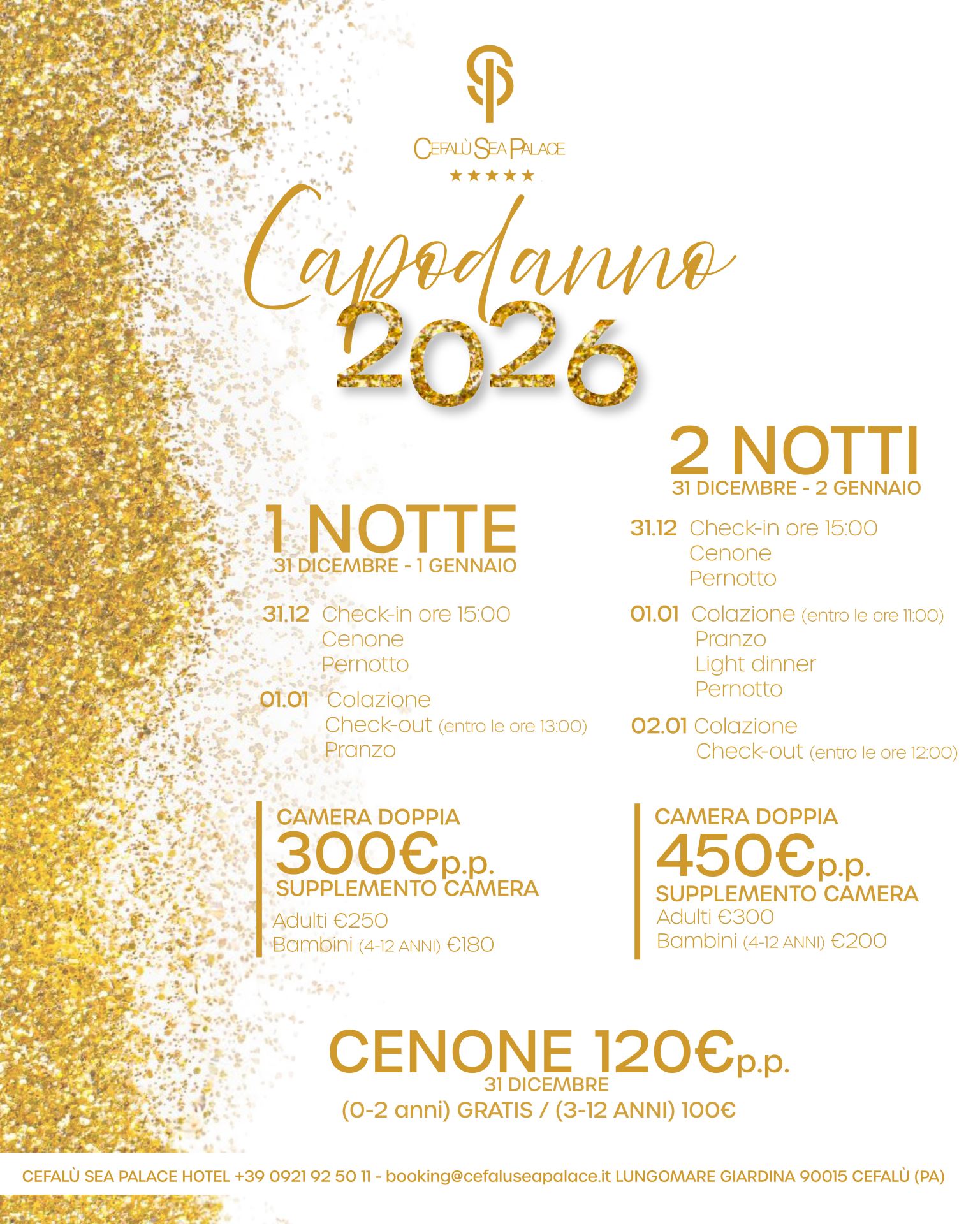 CEFALÙ SEA PALACE
★★★★★

Capodanno
2026

1 NOTTE
31 DICEMBRE - 1 GENNAIO

31.12 Check-in ore 15:00
Cenone
Pernotto

01.01 Colazione
Check-out (entro le ore 13:00)
Pranzo

CAMERA DOPPIA
300€p.p.
SUPPLEMENTO CAMERA
Adulti €250
Bambini (4-12 ANNI) €180

2 NOTTI
31 DICEMBRE - 2 GENNAIO

31.12 Check-in ore 15:00
Cenone
Pernotto

01.01 Colazione (entro le ore 11:00)
Pranzo
Light dinner
Pernotto

02.01 Colazione
Check-out (entro le ore 12:00)

CAMERA DOPPIA
450€p.p.
SUPPLEMENTO CAMERA
Adulti €300
Bambini (4-12 ANNI) €200

CENONE 120€p.p.
31 DICEMBRE
(0-2 anni) GRATIS / (3-12 ANNI) 100€

CEFALÙ SEA PALACE HOTEL +39 0921 92 50 11 - booking@cefaluseapalace.it LUNGOMARE GIARDINA 90015 CEFALÙ (PA)